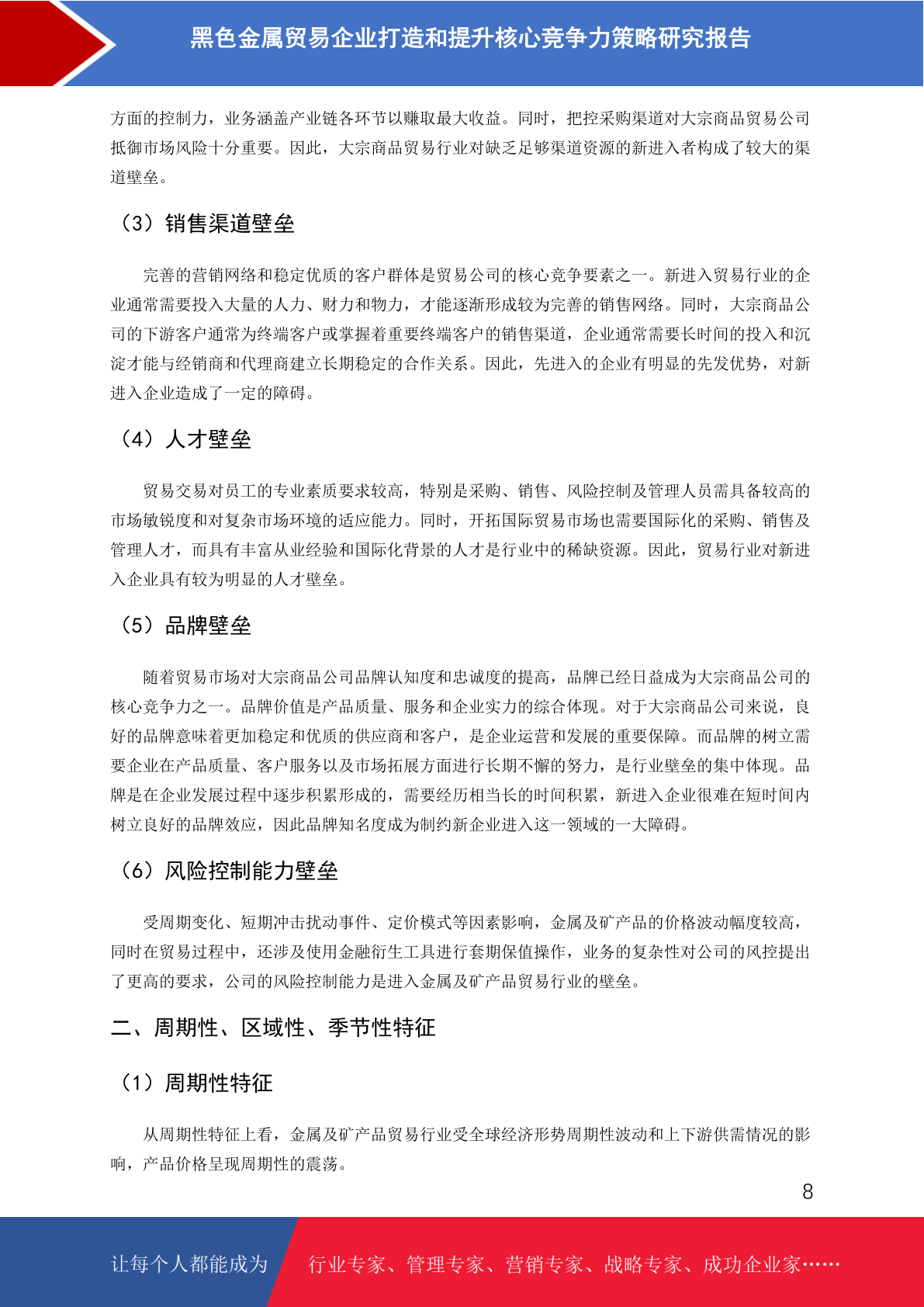 黑色金属贸易企业打造和提升核心竞争力策略研究报告

方面的控制力，业务涵盖产业链各环节以赚取最大收益。同时，把控采购渠道对大宗商品贸易公司抵御市场风险十分重要。因此，大宗商品贸易行业对缺乏足够渠道资源的新进入者构成了较大的渠道壁垒。

（3）销售渠道壁垒

完善的营销网络和稳定优质的客户群体是贸易公司的核心竞争要素之一。新进入贸易行业的企业通常需要投入大量的人力、财力和物力，才能逐渐形成较为完善的销售网络。同时，大宗商品公司的下游客户通常为终端客户或掌握着重要终端客户的销售渠道，企业通常需要长时间的投入和沉淀才能与经销商和代理商建立长期稳定的合作关系。因此，先进入的企业有明显的先发优势，对新进入企业造成了一定的障碍。

（4）人才壁垒

贸易交易对员工的专业素质要求较高，特别是采购、销售、风险控制及管理人员需具备较高的市场敏锐度和对复杂市场环境的适应能力。同时，开拓国际贸易市场也需要国际化的采购、销售及管理人才，而具有丰富从业经验和国际化背景的人才是行业中的稀缺资源。因此，贸易行业对新进入企业具有较为明显的人才壁垒。

（5）品牌壁垒

随着贸易市场对大宗商品公司品牌认知度和忠诚度的提高，品牌已经日益成为大宗商品公司的核心竞争力之一。品牌价值是产品质量、服务和企业实力的综合体现。对于大宗商品公司来说，良好的品牌意味着更加稳定和优质的供应商和客户，是企业运营和发展的重要保障。而品牌的树立需要企业在产品质量、客户服务以及市场拓展方面进行长期不懈的努力，是行业壁垒的集中体现。品牌是在企业发展过程中逐步积累形成的，需要经历相当长的时间积累，新进入企业很难在短时间内树立良好的品牌效应，因此品牌知名度成为制约新企业进入这一领域的一大障碍。

（6）风险控制能力壁垒

受周期变化、短期冲击扰动事件、定价模式等因素影响，金属及矿产品的价格波动幅度较高，同时在贸易过程中，还涉及使用金融衍生工具进行套期保值操作，业务的复杂性对公司的风控提出了更高的要求，公司的风险控制能力是进入金属及矿产品贸易行业的壁垒。

二、周期性、区域性、季节性特征

（1）周期性特征

从周期性特征上看，金属及矿产品贸易行业受全球经济形势周期性波动和上下游供需情况的影响，产品价格呈现周期性的震荡。

8

让每个人都能成为 行业专家、管理专家、营销专家、战略专家、成功企业家……